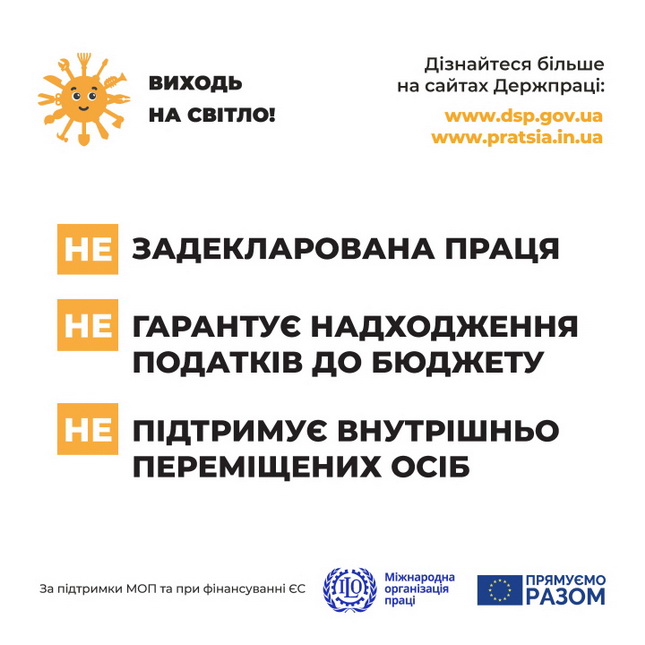 ВИХОДЬ НА СВІТЛО!

Дізнайтеся більше на сайтах Держпраці:

www.dsp.gov.ua
www.pratsia.in.ua

НЕ ЗАДЕКЛАРОВАНА ПРАЦЯ

НЕ ГАРАНТУЄ НАДХОДЖЕННЯ ПОДАТКІВ ДО БЮДЖЕТУ

НЕ ПІДТРИМУЄ ВНУТРІШНЬО ПЕРЕМІЩЕНИХ ОСІБ

За підтримки МОП та при фінансуванні ЄС

ILO

Міжнародна організація праці

ПРЯМУЄМО РАЗОМ